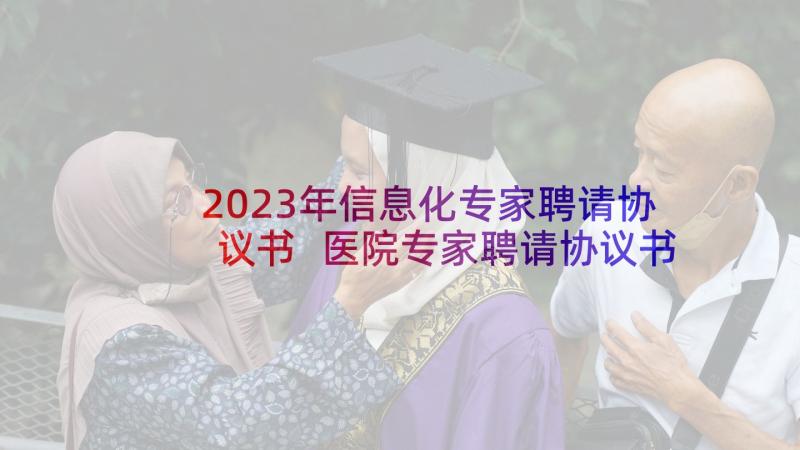 2023年信息化专家聘请协议书 医院专家聘请协议书